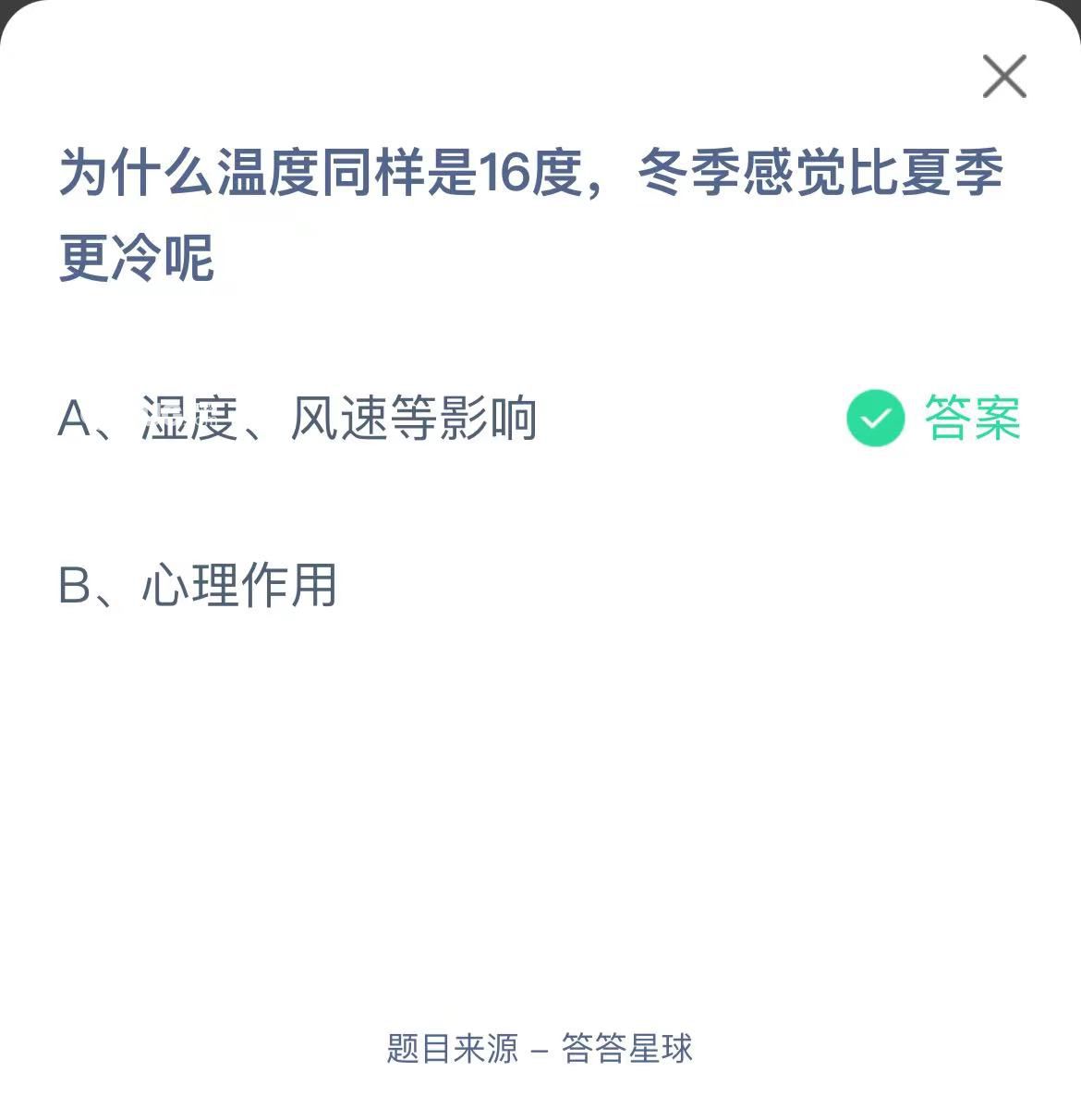 为什么温度同样是16度，冬季感觉比夏季更冷呢

A、湿度、风速等影响 答案

B、心理作用

题目来源 – 答答星球